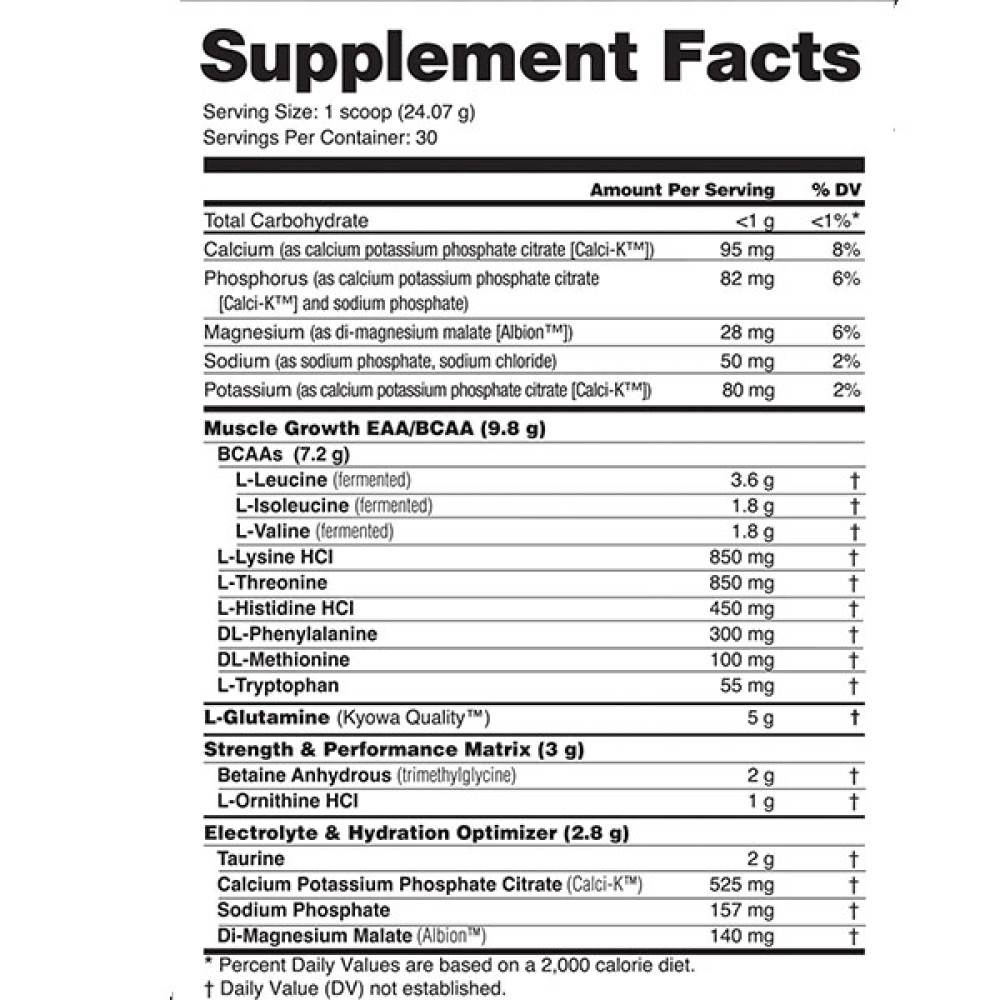 Supplement Facts

Serving Size: 1 scoop (24.07 g)
Servings Per Container: 30

| | Amount Per Serving | % DV |
|---|---|---|
| Total Carbohydrate | <1 g | <1%* |
| Calcium (as calcium potassium phosphate citrate [Calci-K™]) | 95 mg | 8% |
| Phosphorus (as calcium potassium phosphate citrate [Calci-K™] and sodium phosphate) | 82 mg | 6% |
| Magnesium (as di-magnesium malate [Albion™]) | 28 mg | 6% |
| Sodium (as sodium phosphate, sodium chloride) | 50 mg | 2% |
| Potassium (as calcium potassium phosphate citrate [Calci-K™]) | 80 mg | 2% |
| Muscle Growth EAA/BCAA (9.8 g) | | |
| BCAAs (7.2 g) | | |
| L-Leucine (fermented) | 3.6 g | † |
| L-Isoleucine (fermented) | 1.8 g | † |
| L-Valine (fermented) | 1.8 g | † |
| L-Lysine HCl | 850 mg | † |
| L-Threonine | 850 mg | † |
| L-Histidine HCl | 450 mg | † |
| DL-Phenylalanine | 300 mg | † |
| DL-Methionine | 100 mg | † |
| L-Tryptophan | 55 mg | † |
| L-Glutamine (Kyowa Quality™) | 5 g | † |
| Strength & Performance Matrix (3 g) | | |
| Betaine Anhydrous (trimethylglycine) | 2 g | † |
| L-Ornithine HCl | 1 g | † |
| Electrolyte & Hydration Optimizer (2.8 g) | | |
| Taurine | 2 g | † |
| Calcium Potassium Phosphate Citrate (Calci-K™) | 525 mg | † |
| Sodium Phosphate | 157 mg | † |
| Di-Magnesium Malate (Albion™) | 140 mg | † |

* Percent Daily Values are based on a 2,000 calorie diet.
† Daily Value (DV) not established.